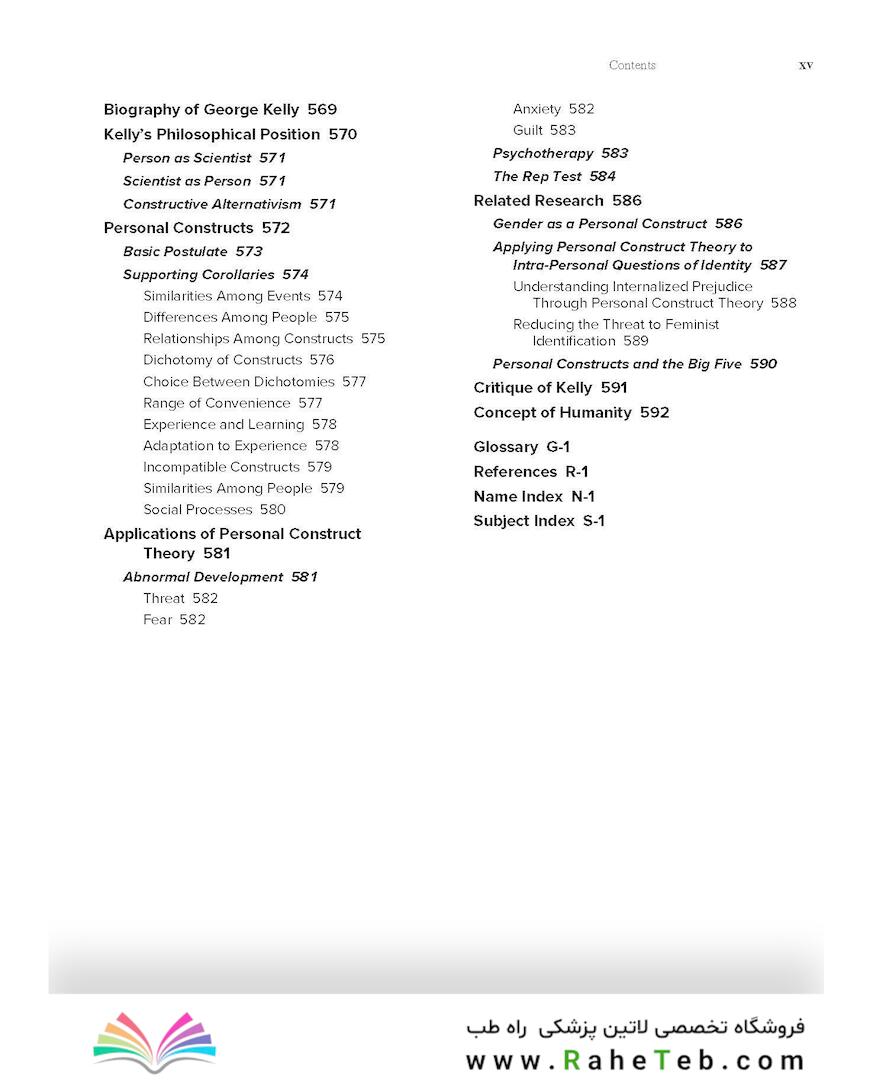 Contents xv

Biography of George Kelly 569
Kelly's Philosophical Position 570
Person as Scientist 571
Scientist as Person 571
Constructive Alternativism 571
Personal Constructs 572
Basic Postulate 573
Supporting Corollaries 574
Similarities Among Events 574
Differences Among People 575
Relationships Among Constructs 575
Dichotomy of Constructs 576
Choice Between Dichotomies 577
Range of Convenience 577
Experience and Learning 578
Adaptation to Experience 578
Incompatible Constructs 579
Similarities Among People 579
Social Processes 580
Applications of Personal Construct Theory 581
Abnormal Development 581
Threat 582
Fear 582
Anxiety 582
Guilt 583
Psychotherapy 583
The Rep Test 584
Related Research 586
Gender as a Personal Construct 586
Applying Personal Construct Theory to Intra-Personal Questions of Identity 587
Understanding Internalized Prejudice Through Personal Construct Theory 588
Reducing the Threat to Feminist Identification 589
Personal Constructs and the Big Five 590
Critique of Kelly 591
Concept of Humanity 592

Glossary G-1
References R-1
Name Index N-1
Subject Index S-1

فروشگاه تخصصی لاتین پزشکی راه طب
www.RaheTeb.com